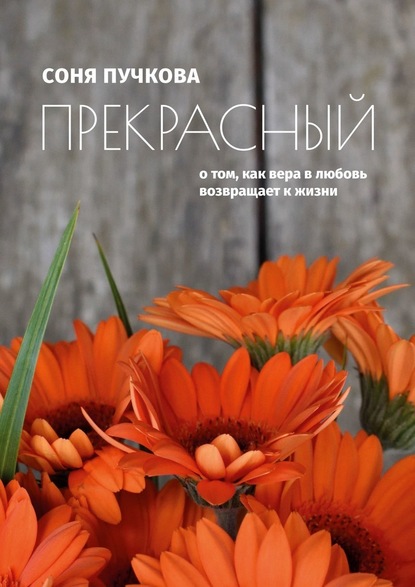 СОНЯ ПУЧКОВА

ПРЕКРАСНЫЙ

о том, как вера в любовь возвращает к жизни